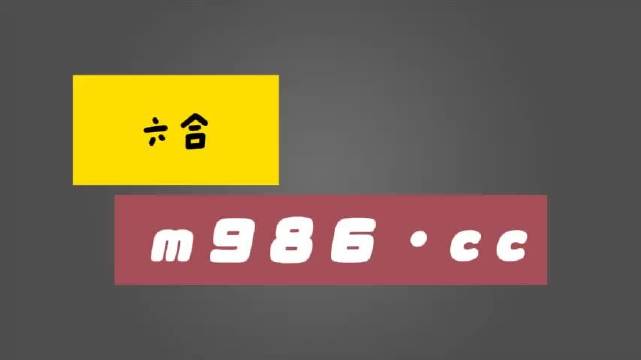 六合

m986·cc